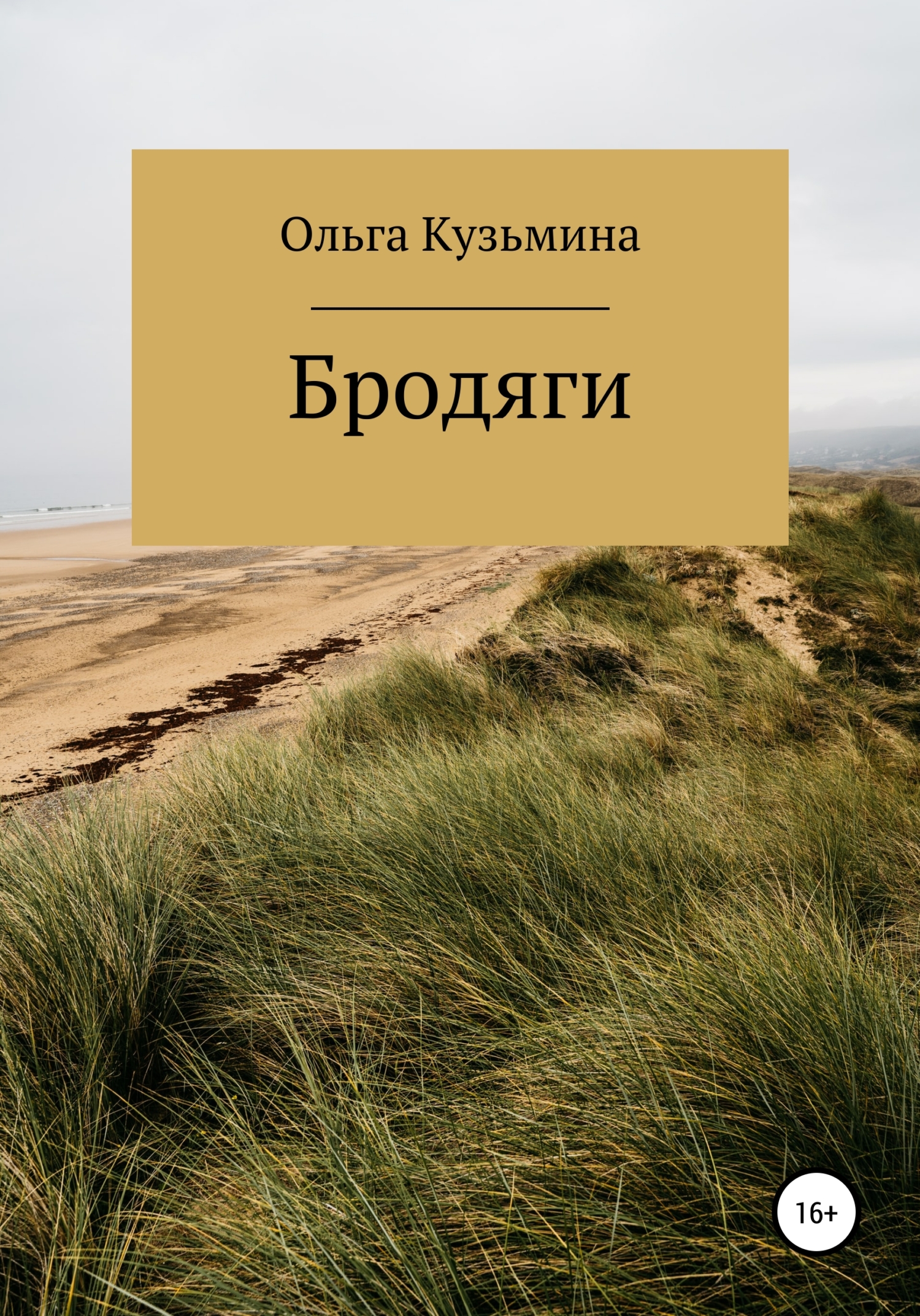 Ольга Кузьмина

Бродяги

16+